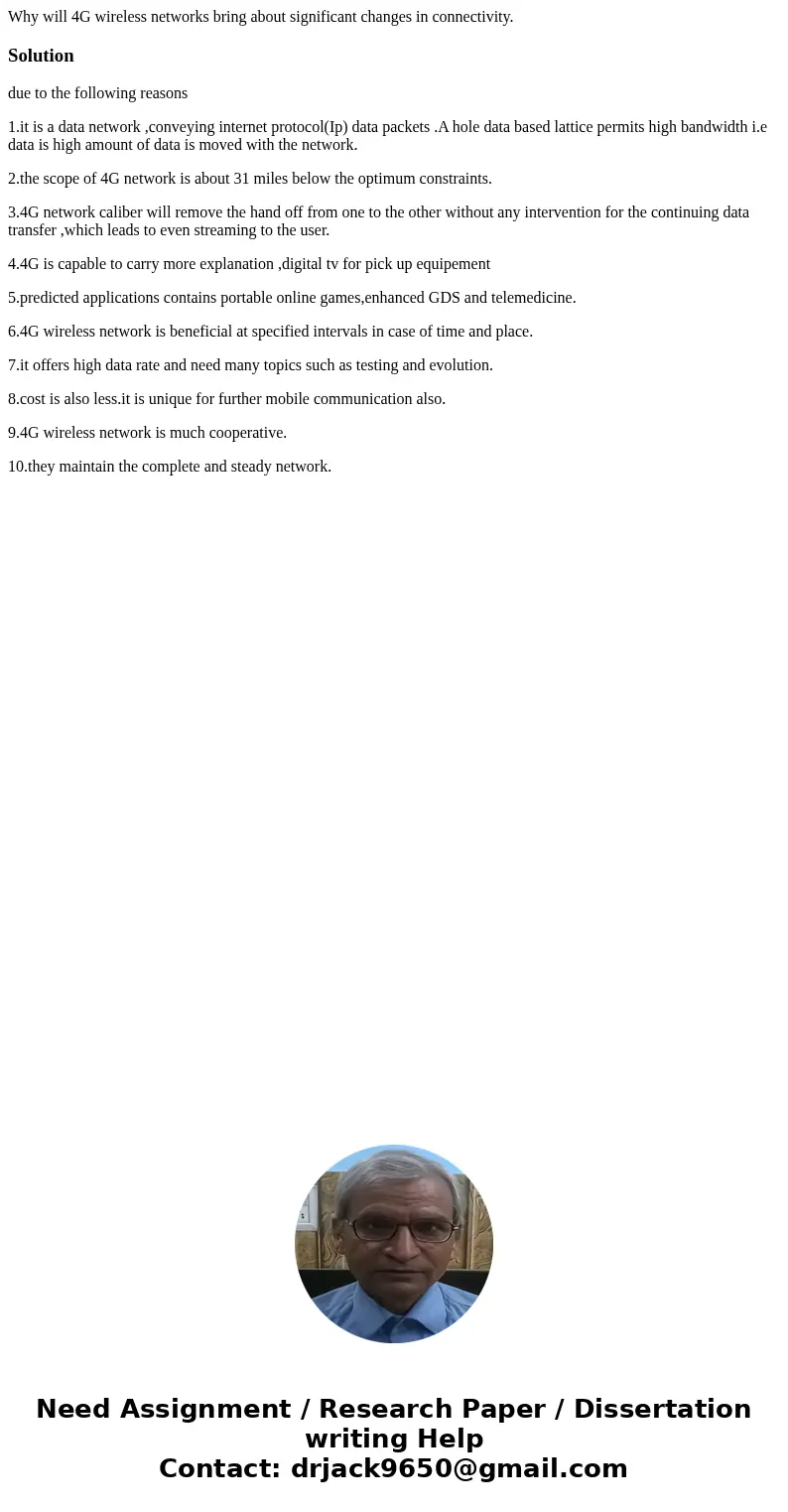 Why will 4G wireless networks bring about significant changes in connectivity.

Solution

due to the following reasons

1.it is a data network ,conveying internet protocol(Ip) data packets .A hole data based lattice permits high bandwidth i.e data is high amount of data is moved with the network.

2.the scope of 4G network is about 31 miles below the optimum constraints.

3.4G network caliber will remove the hand off from one to the other without any intervention for the continuing data transfer ,which leads to even streaming to the user.

4.4G is capable to carry more explanation ,digital tv for pick up equipement

5.predicted applications contains portable online games,enhanced GDS and telemedicine.

6.4G wireless network is beneficial at specified intervals in case of time and place.

7.it offers high data rate and need many topics such as testing and evolution.

8.cost is also less.it is unique for further mobile communication also.

9.4G wireless network is much cooperative.

10.they maintain the complete and steady network.

Need Assignment / Research Paper / Dissertation writing Help
Contact: drjack9650@gmail.com